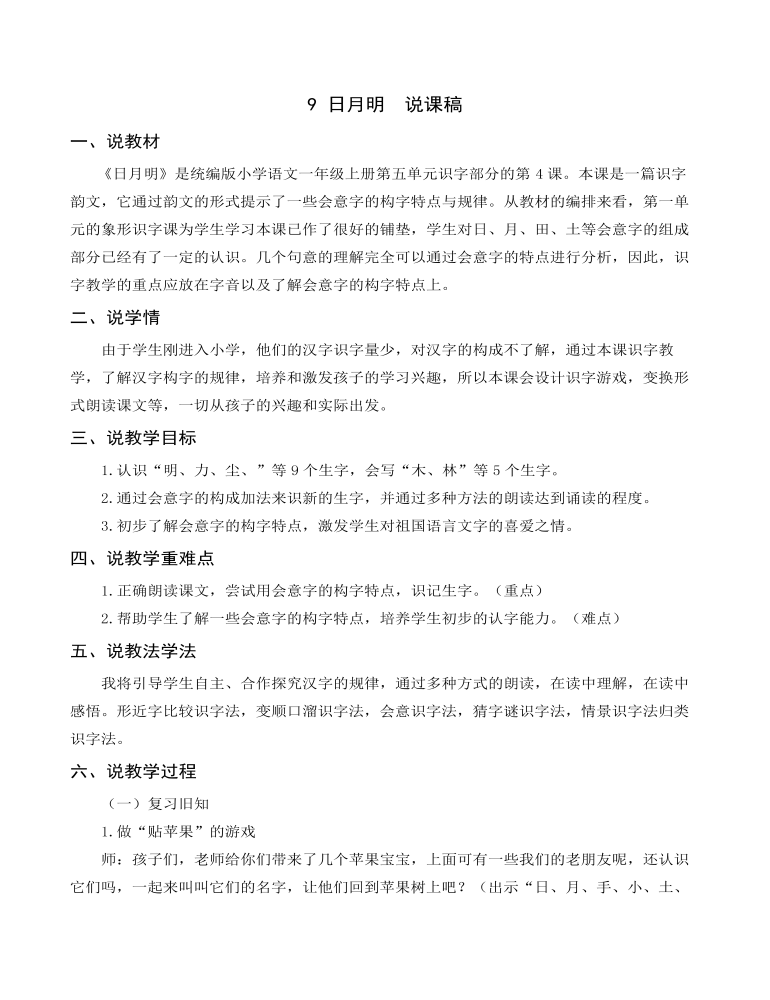 9 日月明 说课稿

一、说教材

《日月明》是统编版小学语文一年级上册第五单元识字部分的第4课。本课是一篇识字韵文，它通过韵文的形式提示了一些会意字的构字特点与规律。从教材的编排来看，第一单元的象形识字课为学生学习本课已作了很好的铺垫，学生对日、月、田、土等会意字的组成部分已经有了一定的认识。几个句意的理解完全可以通过会意字的特点进行分析，因此，识字教学的重点应放在字音以及了解会意字的构字特点上。

二、说学情

由于学生刚进入小学，他们的汉字识字量少，对汉字的构成不了解，通过本课识字教学，了解汉字构字的规律，培养和激发孩子的学习兴趣，所以本课会设计识字游戏，变换形式朗读课文等，一切从孩子的兴趣和实际出发。

三、说教学目标

1.认识“明、力、尘、”等9个生字，会写“木、林”等5个生字。

2.通过会意字的构成加法来识新的生字，并通过多种方法的朗读达到诵读的程度。

3.初步了解会意字的构字特点，激发学生对祖国语言文字的喜爱之情。

四、说教学重难点

1.正确朗读课文，尝试用会意字的构字特点，识记生字。（重点）

2.帮助学生了解一些会意字的构字特点，培养学生初步的认字能力。（难点）

五、说教法学法

我将引导学生自主、合作探究汉字的规律，通过多种方式的朗读，在读中理解，在读中感悟。形近字比较识字法，变顺口溜识字法，会意识字法，猜字谜识字法，情景识字法归类识字法。

六、说教学过程

（一）复习旧知

1.做“贴苹果”的游戏

师：孩子们，老师给你们带来了几个苹果宝宝，上面可有一些我们的老朋友呢，还认识它们吗，一起来叫叫它们的名字，让他们回到苹果树上吧？（出示“日、月、手、小、土、